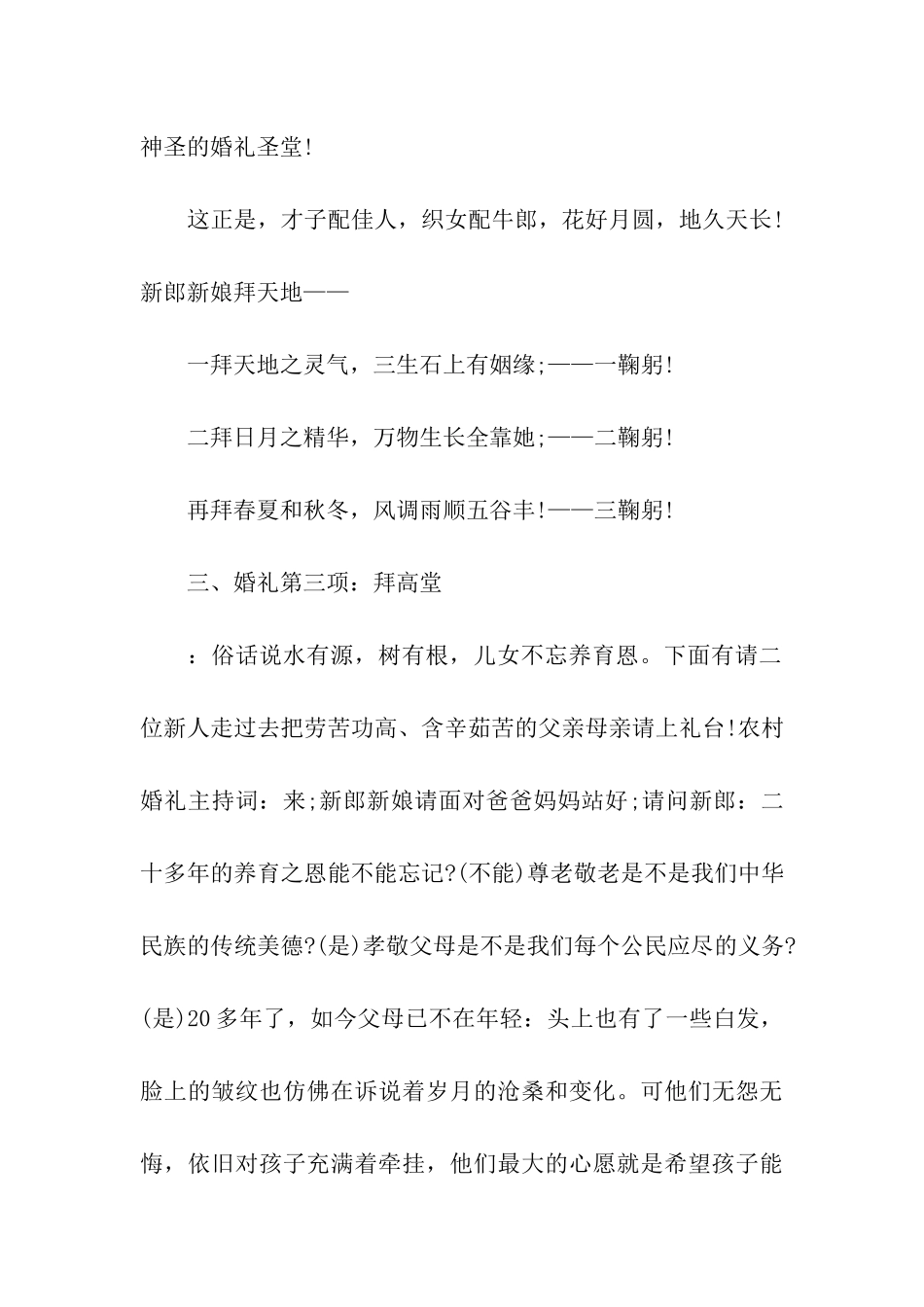 神圣的婚礼圣堂!

这正是，才子配佳人，织女配牛郎，花好月圆，地久天长!新郎新娘拜天地——

一拜天地之灵气，三生石上有姻缘;——一鞠躬!

二拜日月之精华，万物生长全靠她;——二鞠躬!

再拜春夏和秋冬，风调雨顺五谷丰!——三鞠躬!

三、婚礼第三项：拜高堂

：俗话说水有源，树有根，儿女不忘养育恩。下面有请二位新人走过去把劳苦功高、含辛茹苦的父亲母亲请上礼台!农村婚礼主持词：来;新郎新娘请面对爸爸妈妈站好;请问新郎：二十多年的养育之恩能不能忘记?(不能)尊老敬老是不是我们中华民族的传统美德?(是)孝敬父母是不是我们每个公民应尽的义务?(是)20多年了，如今父母已不在年轻：头上也有了一些白发，脸上的皱纹也仿佛在诉说着岁月的沧桑和变化。可他们无怨无悔，依旧对孩子充满着牵挂，他们最大的心愿就是希望孩子能